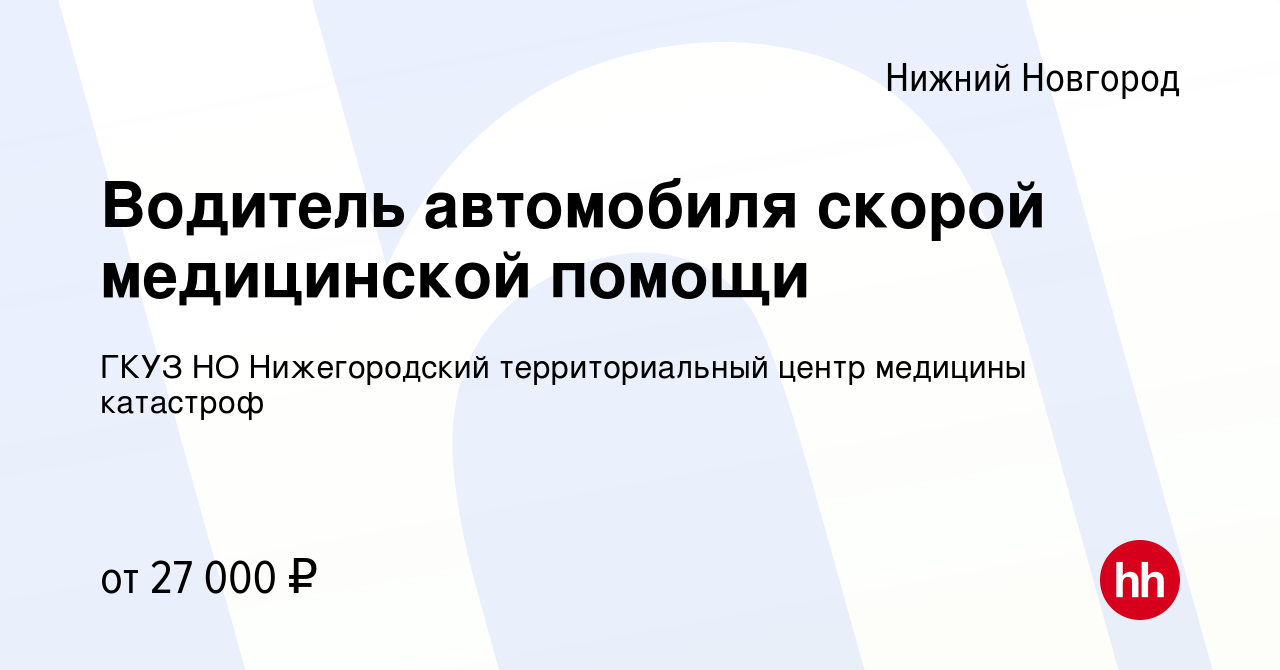 Нижний Новгород

Водитель автомобиля скорой медицинской помощи

ГКУЗ НО Нижегородский территориальный центр медицины катастроф

от 27 000 ₽

hh